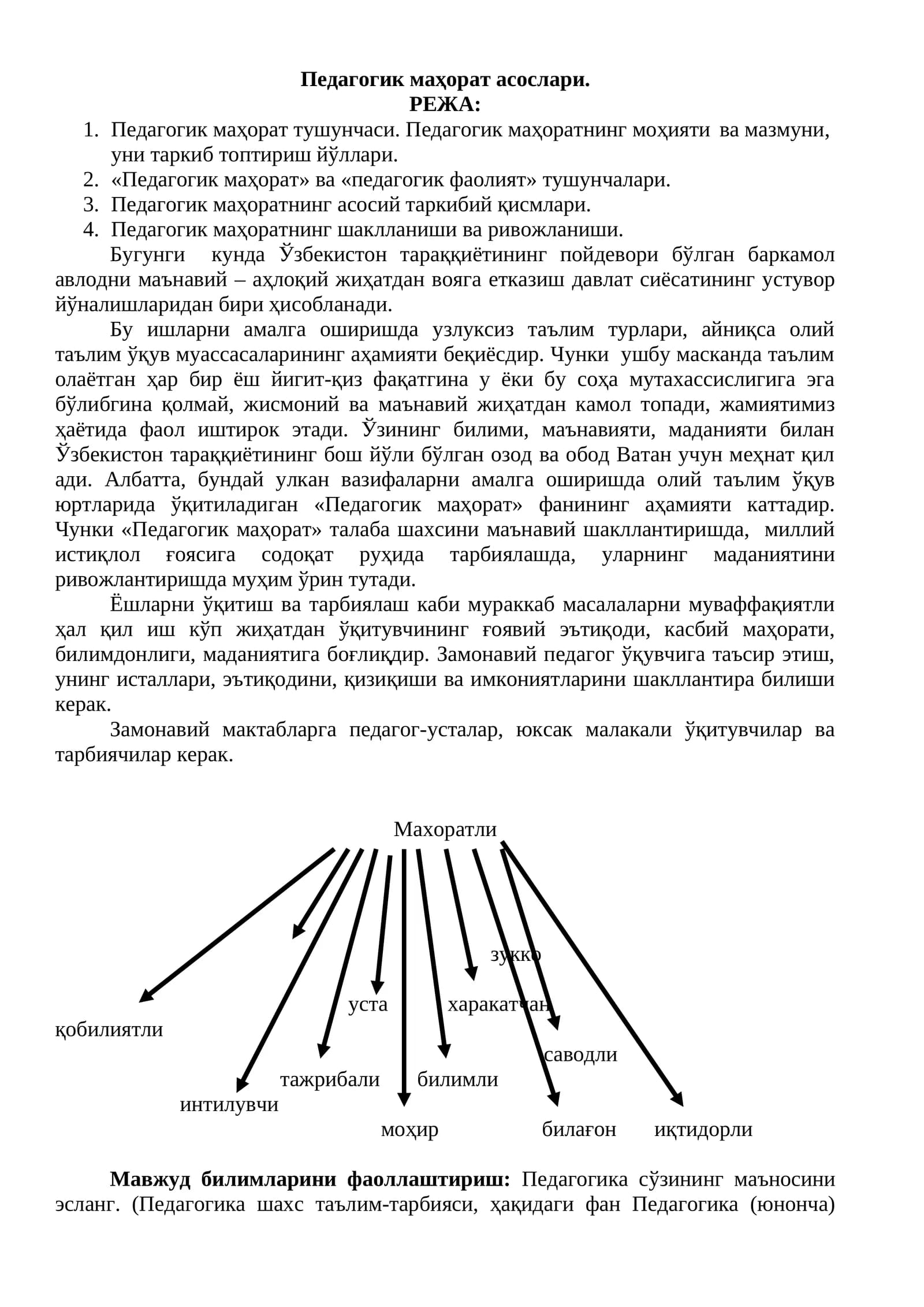 Педагогик маҳорат асослари.
РЕЖА:

1. Педагогик маҳорат тушунчаси. Педагогик маҳоратнинг моҳияти ва мазмуни, уни таркиб топтириш йўллари.
2. «Педагогик маҳорат» ва «педагогик фаолият» тушунчалари.
3. Педагогик маҳоратнинг асосий таркибий қисмлари.
4. Педагогик маҳоратнинг шаклланиши ва ривожланиши.

Бугунги кунда Ўзбекистон тараққиётининг пойдевори бўлган баркамол авлодни маънавий – аҳлоқий жиҳатдан вояга етказиш давлат сиёсатининг устувор йўналишларидан бири ҳисобланади.

Бу ишларни амалга оширишда узлуксиз таълим турлари, айниқса олий таълим ўқув муассасаларининг аҳамияти беқиёсдир. Чунки ушбу масканда таълим олаётган ҳар бир ёш йигит-қиз фақатгина у ёки бу соҳа мутахассислигига эга бўлибгина қолмай, жисмоний ва маънавий жиҳатдан камол топади, жамиятимиз ҳаётида фаол иштирок этади. Ўзининг билими, маънавияти, маданияти билан Ўзбекистон тараққиётининг бош йўли бўлган озод ва обод Ватан учун меҳнат қил ади. Албатта, бундай улкан вазифаларни амалга оширишда олий таълим ўқув юртларида ўқитиладиган «Педагогик маҳорат» фанининг аҳамияти каттадир. Чунки «Педагогик маҳорат» талаба шахсини маънавий шакллантиришда, миллий истиқлол ғоясига содоқат руҳида тарбиялашда, уларнинг маданиятини ривожлантиришда муҳим ўрин тутади.

Ёшларни ўқитиш ва тарбиялаш каби мураккаб масалаларни муваффақиятли ҳал қил иш кўп жиҳатдан ўқитувчининг ғоявий эътиқоди, касбий маҳорати, билимдонлиги, маданиятига боғлиқдир. Замонавий педагог ўқувчига таъсир этиш, унинг исталлари, эътиқодини, қизиқиши ва имкониятларини шакллантира билиши керак.

Замонавий мактабларга педагог-усталар, юксак малакали ўқитувчилар ва тарбиячилар керак.

Махоратли

зукко
уста
харакатчан
қобилиятли
саводли
тажрибали
билимли
интилувчи
моҳир
билағон
иқтидорли

Мавжуд билимларини фаоллаштириш: Педагогика сўзининг маъносини эсланг. (Педагогика шахс таълим-тарбияси, ҳақидаги фан Педагогика (юнонча)